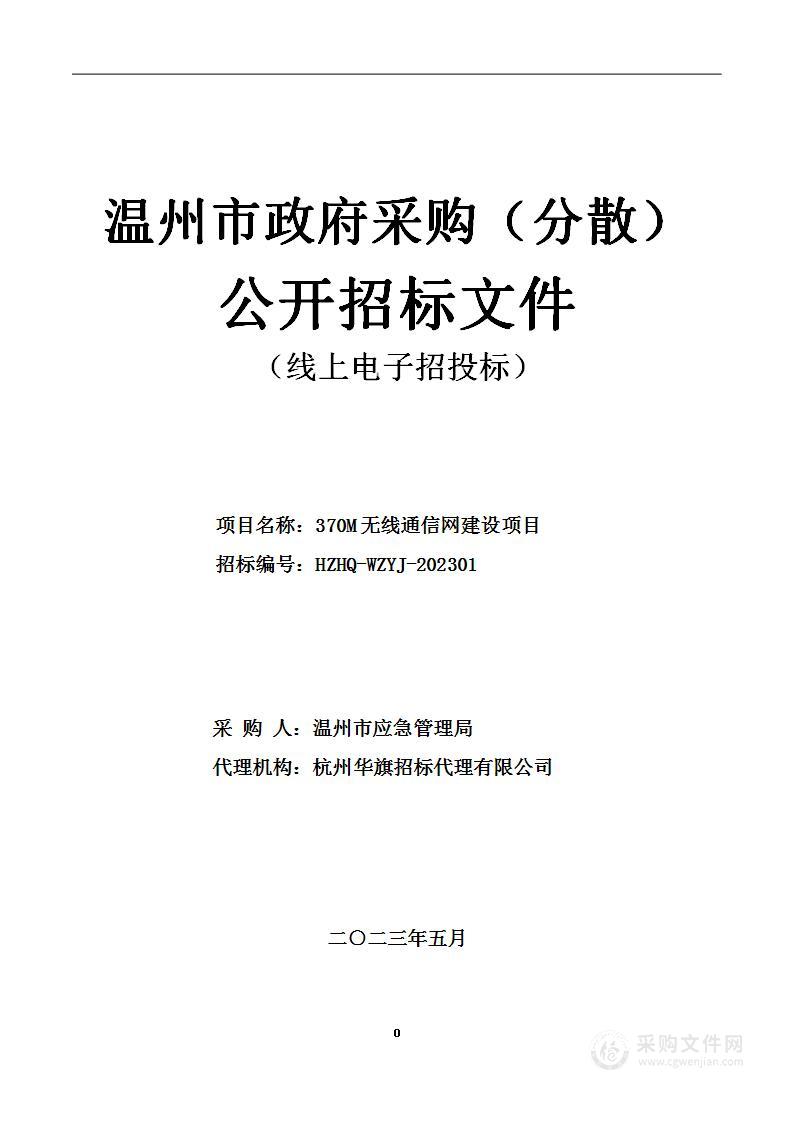 温州市政府采购（分散）
公开招标文件
（线上电子招投标）

项目名称：370M无线通信网建设项目
招标编号：HZHQ-WZYJ-202301

采 购 人：温州市应急管理局
代理机构：杭州华旗招标代理有限公司

二〇二三年五月

0

采购文件网
www.cgwenjian.com